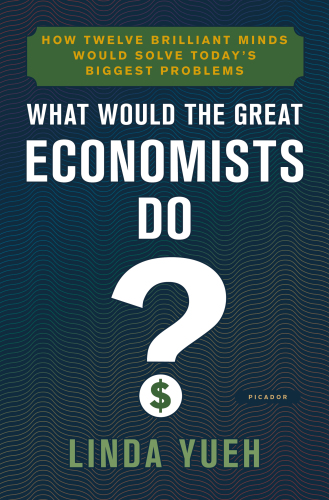 HOW TWELVE BRILLIANT MINDS WOULD SOLVE TODAY'S BIGGEST PROBLEMS

WHAT WOULD THE GREAT ECONOMISTS DO

?

$

PICADOR

LINDA YUEH